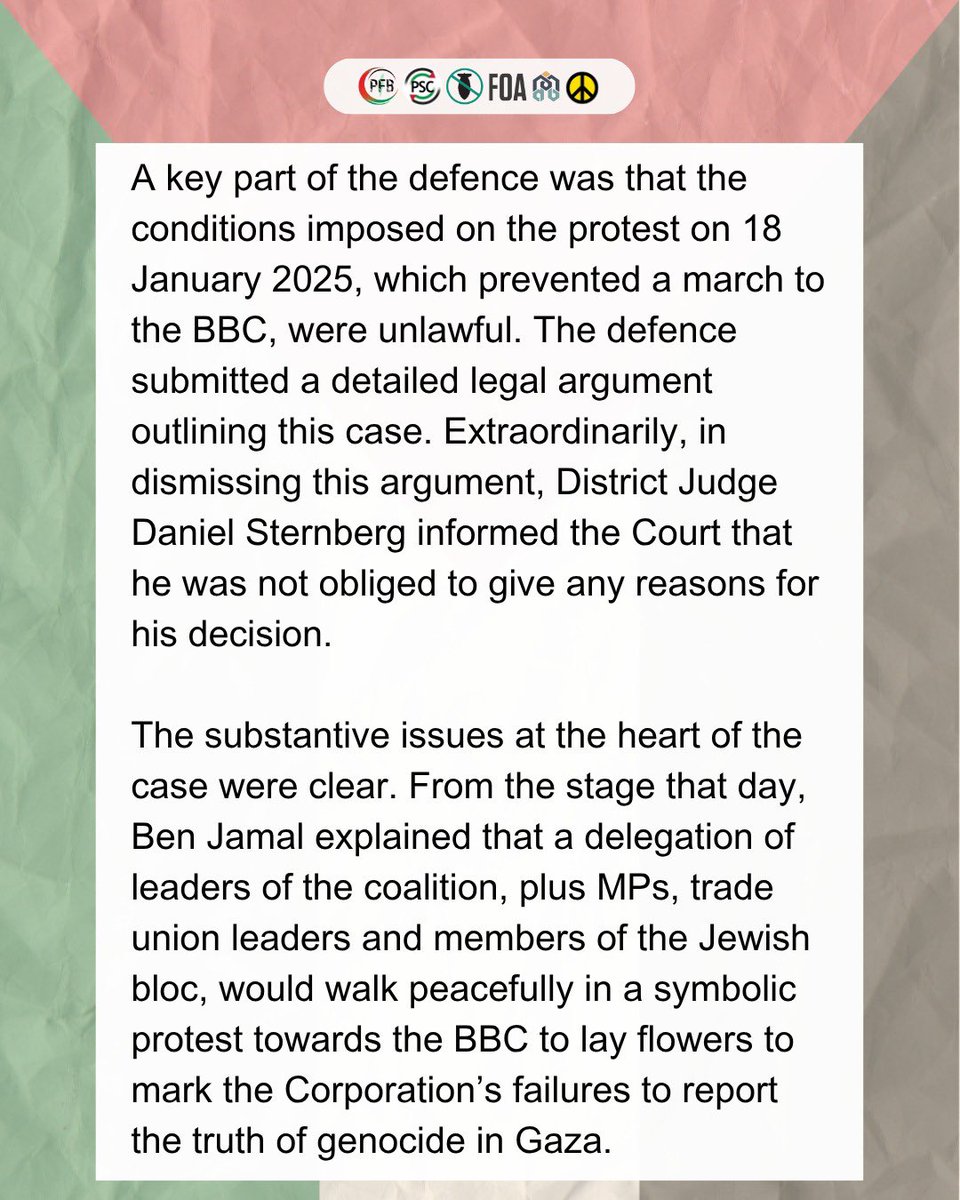 PFB PSC FOA

A key part of the defence was that the conditions imposed on the protest on 18 January 2025, which prevented a march to the BBC, were unlawful. The defence submitted a detailed legal argument outlining this case. Extraordinarily, in dismissing this argument, District Judge Daniel Sternberg informed the Court that he was not obliged to give any reasons for his decision.

The substantive issues at the heart of the case were clear. From the stage that day, Ben Jamal explained that a delegation of leaders of the coalition, plus MPs, trade union leaders and members of the Jewish bloc, would walk peacefully in a symbolic protest towards the BBC to lay flowers to mark the Corporation’s failures to report the truth of genocide in Gaza.